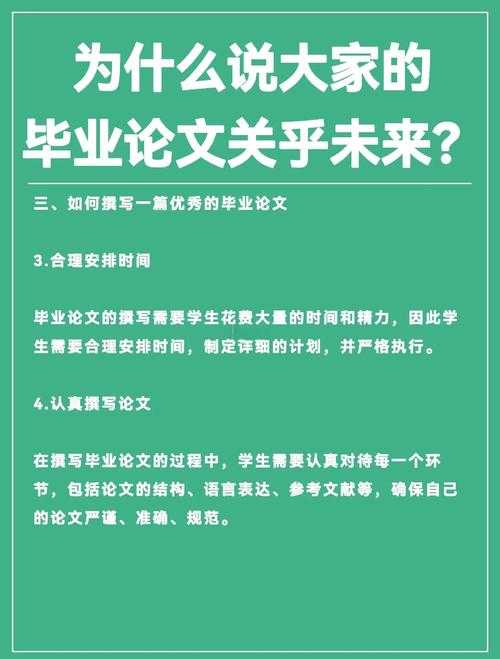 为什么说大家的毕业论文关乎未来?

三、如何撰写一篇优秀的毕业论文

3.合理安排时间

毕业论文的撰写需要学生花费大量的时间和精力，因此学生需要合理安排时间，制定详细的计划，并严格执行。

4.认真撰写论文

在撰写毕业论文的过程中，学生需要认真对待每一个环节，包括论文的结构、语言表达、参考文献等，确保自己的论文严谨、准确、规范。